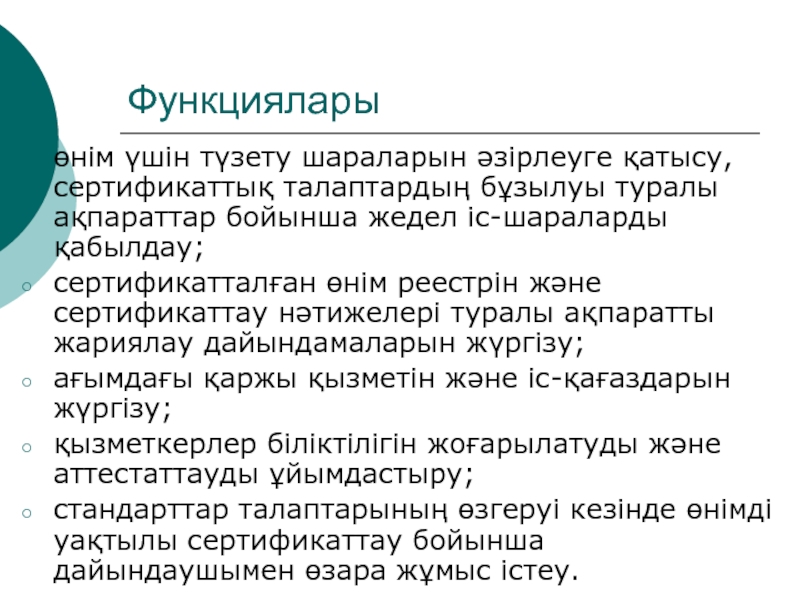 Функциялары

өнім үшін түзету шараларын әзірлеуге қатысу, сертификаттық талаптардың бұзылуы туралы ақпараттар бойынша жедел іс-шараларды қабылдау;

сертификатталған өнім реестрін және сертификаттау нәтижелері туралы ақпаратты жариялау дайындамаларын жүргізу;

ағымдағы қаржы қызметін және іс-қағаздарын жүргізу;

қызметкерлер біліктілігін жоғарылатуды және аттестаттауды ұйымдастыру;

стандарттар талаптарының өзгеруі кезінде өнімді уақтылы сертификаттау бойынша дайындаушымен өзара жұмыс істеу.